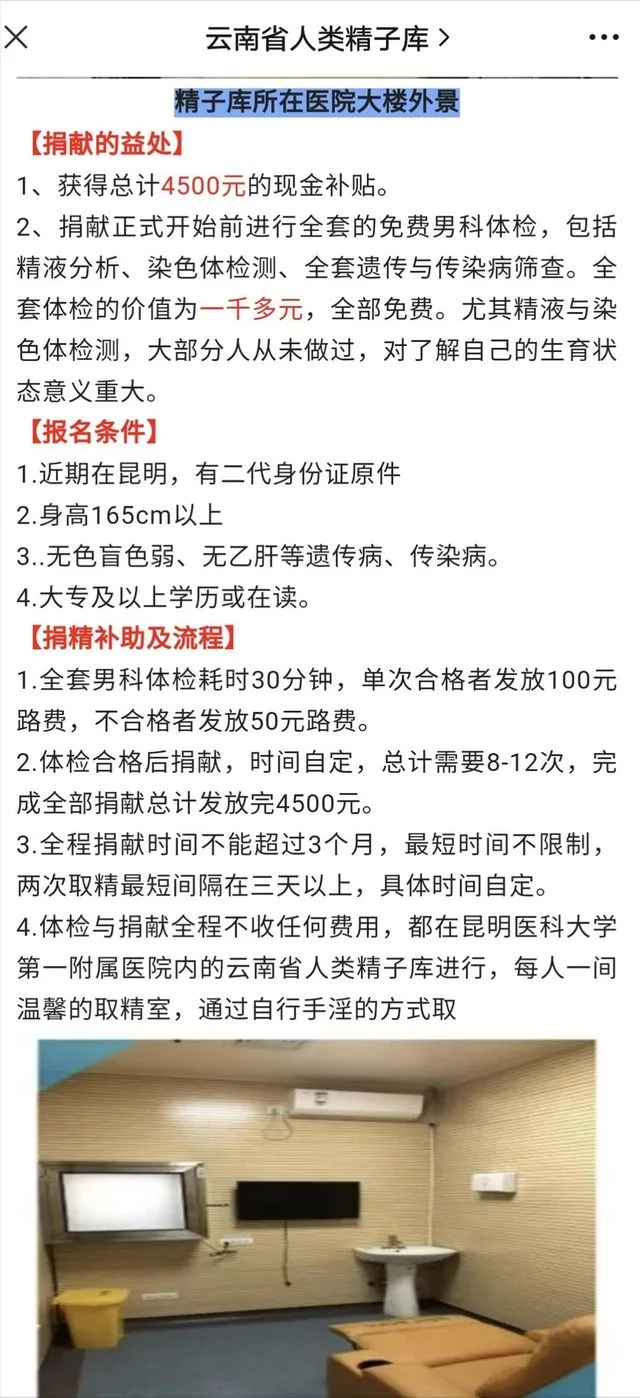 云南省人类精子库 >

精子库所在医院大楼外景

【捐献的益处】

1、获得总计4500元的现金补贴。

2、捐献正式开始前进行全套的免费男科体检，包括精液分析、染色体检测、全套遗传与传染病筛查。全套体检的价值为一千多元，全部免费。尤其精液与染色体检测，大部分人从未做过，对了解自己的生育状态意义重大。

【报名条件】

1.近期在昆明，有二代身份证原件

2.身高165cm以上

3..无色盲色弱、无乙肝等遗传病、传染病。

4.大专及以上学历或在读。

【捐精补助及流程】

1.全套男科体检耗时30分钟，单次合格者发放100元路费，不合格者发放50元路费。

2.体检合格后捐献，时间自定，总计需要8-12次，完成全部捐献总计发放完4500元。

3.全程捐献时间不能超过3个月，最短时间不限制，两次取精最短间隔在三天以上，具体时间自定。

4.体检与捐献全程不收任何费用，都在昆明医科大学第一附属医院内的云南省人类精子库进行，每人一间温馨的取精室，通过自行手淫的方式取